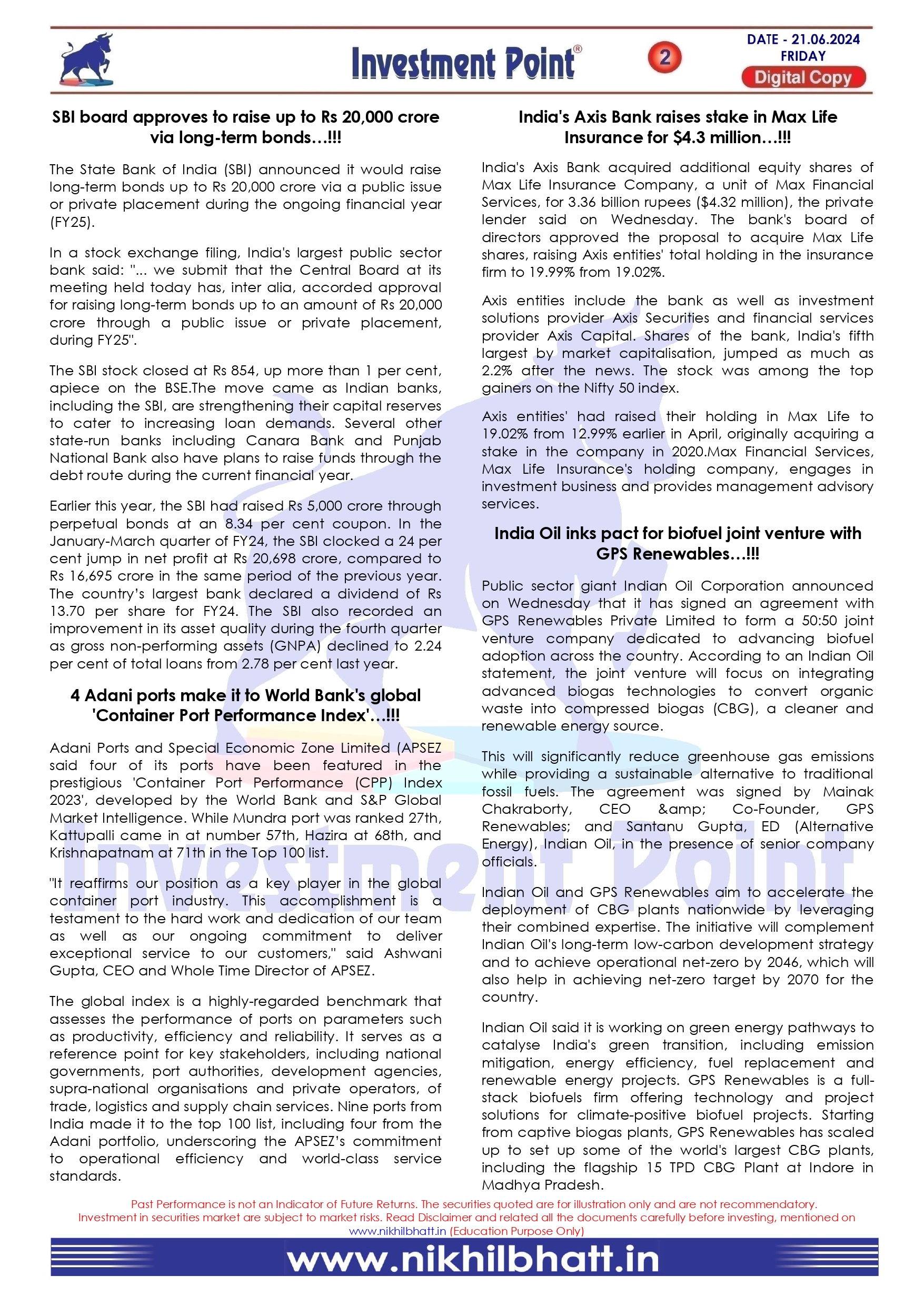 Investment Point®

2

DATE - 21.06.2024
FRIDAY
Digital Copy

SBI board approves to raise up to Rs 20,000 crore via long-term bonds...!!!

The State Bank of India (SBI) announced it would raise long-term bonds up to Rs 20,000 crore via a public issue or private placement during the ongoing financial year (FY25).

In a stock exchange filing, India's largest public sector bank said: "... we submit that the Central Board at its meeting held today has, inter alia, accorded approval for raising long-term bonds up to an amount of Rs 20,000 crore through a public issue or private placement, during FY25".

The SBI stock closed at Rs 854, up more than 1 per cent, apiece on the BSE.The move came as Indian banks, including the SBI, are strengthening their capital reserves to cater to increasing loan demands. Several other state-run banks including Canara Bank and Punjab National Bank also have plans to raise funds through the debt route during the current financial year.

Earlier this year, the SBI had raised Rs 5,000 crore through perpetual bonds at an 8.34 per cent coupon. In the January-March quarter of FY24, the SBI clocked a 24 per cent jump in net profit at Rs 20,698 crore, compared to Rs 16,695 crore in the same period of the previous year. The country's largest bank declared a dividend of Rs 13.70 per share for FY24. The SBI also recorded an improvement in its asset quality during the fourth quarter as gross non-performing assets (GNPA) declined to 2.24 per cent of total loans from 2.78 per cent last year.

4 Adani ports make it to World Bank's global 'Container Port Performance Index'...!!!

Adani Ports and Special Economic Zone Limited (APSEZ said four of its ports have been featured in the prestigious 'Container Port Performance (CPP) Index 2023', developed by the World Bank and S&P Global Market Intelligence. While Mundra port was ranked 27th, Kattupalli came in at number 57th, Hazira at 68th, and Krishnapatnam at 71th in the Top 100 list.

"It reaffirms our position as a key player in the global container port industry. This accomplishment is a testament to the hard work and dedication of our team as well as our ongoing commitment to deliver exceptional service to our customers," said Ashwani Gupta, CEO and Whole Time Director of APSEZ.

The global index is a highly-regarded benchmark that assesses the performance of ports on parameters such as productivity, efficiency and reliability. It serves as a reference point for key stakeholders, including national governments, port authorities, development agencies, supra-national organisations and private operators, of trade, logistics and supply chain services. Nine ports from India made it to the top 100 list, including four from the Adani portfolio, underscoring the APSEZ's commitment to operational efficiency and world-class service standards.

India's Axis Bank raises stake in Max Life Insurance for $4.3 million...!!!

India's Axis Bank acquired additional equity shares of Max Life Insurance Company, a unit of Max Financial Services, for 3.36 billion rupees ($4.32 million), the private lender said on Wednesday. The bank's board of directors approved the proposal to acquire Max Life shares, raising Axis entities' total holding in the insurance firm to 19.99% from 19.02%.

Axis entities include the bank as well as investment solutions provider Axis Securities and financial services provider Axis Capital. Shares of the bank, India's fifth largest by market capitalisation, jumped as much as 2.2% after the news. The stock was among the top gainers on the Nifty 50 index.

Axis entities' had raised their holding in Max Life to 19.02% from 12.99% earlier in April, originally acquiring a stake in the company in 2020.Max Financial Services, Max Life Insurance's holding company, engages in investment business and provides management advisory services.

India Oil inks pact for biofuel joint venture with GPS Renewables...!!!

Public sector giant Indian Oil Corporation announced on Wednesday that it has signed an agreement with GPS Renewables Private Limited to form a 50:50 joint venture company dedicated to advancing biofuel adoption across the country. According to an Indian Oil statement, the joint venture will focus on integrating advanced biogas technologies to convert organic waste into compressed biogas (CBG), a cleaner and renewable energy source.

This will significantly reduce greenhouse gas emissions while providing a sustainable alternative to traditional fossil fuels. The agreement was signed by Mainak Chakraborty, CEO &amp; Co-Founder, GPS Renewables; and Santanu Gupta, ED (Alternative Energy), Indian Oil, in the presence of senior company officials.

Indian Oil and GPS Renewables aim to accelerate the deployment of CBG plants nationwide by leveraging their combined expertise. The initiative will complement Indian Oil's long-term low-carbon development strategy and to achieve operational net-zero by 2046, which will also help in achieving net-zero target by 2070 for the country.

Indian Oil said it is working on green energy pathways to catalyse India's green transition, including emission mitigation, energy efficiency, fuel replacement and renewable energy projects. GPS Renewables is a full-stack biofuels firm offering technology and project solutions for climate-positive biofuel projects. Starting from captive biogas plants, GPS Renewables has scaled up to set up some of the world's largest CBG plants, including the flagship 15 TPD CBG Plant at Indore in Madhya Pradesh.

Investment Point

Past Performance is not an Indicator of Future Returns. The securities quoted are for illustration only and are not recommendatory.
Investment in securities market are subject to market risks. Read Disclaimer and related all the documents carefully before investing, mentioned on www.nikhilbhatt.in (Education Purpose Only)

www.nikhilbhatt.in